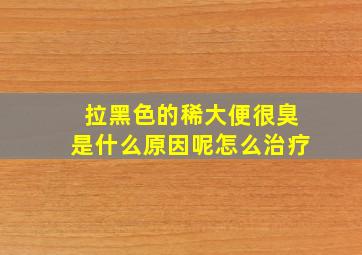 拉黑色的稀大便很臭
是什么原因呢怎么治疗